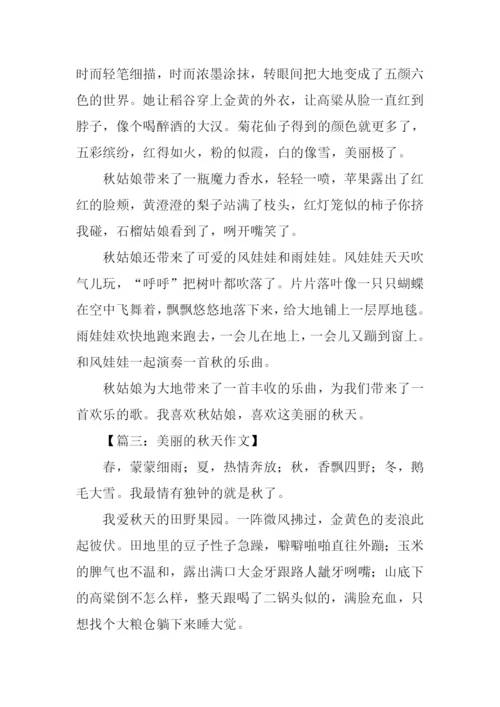 时而轻笔细描，时而浓墨涂抹，转眼间把大地变成了五颜六色的世界。她让稻谷穿上金黄的外衣，让高粱从脸一直红到脖子，像个喝醉酒的大汉。菊花仙子得到的颜色就更多了，五彩缤纷，红得如火，粉的似霞，白的像雪，美丽极了。

秋姑娘带来了一瓶魔力香水，轻轻一喷，苹果露出了红红的脸颊，黄澄澄的梨子站满了枝头，红灯笼似的柿子你挤我碰，石榴姑娘看到了，咧开嘴笑了。

秋姑娘还带来了可爱的风娃娃和雨娃娃。风娃娃天天吹气儿玩，“呼呼”把树叶都吹落了。片片落叶像一只只蝴蝶在空中飞舞着，飘飘悠悠地落下来，给大地铺上一层厚地毯。雨娃娃欢快地跑来跑去，一会儿在地上，一会儿又蹦到窗上。和风娃娃一起演奏一首秋的乐曲。

秋姑娘为大地带来了一首丰收的乐曲，为我们带来了一首欢乐的歌。我喜欢秋姑娘，喜欢这美丽的秋天。

【篇三：美丽的秋天作文】

春，蒙蒙细雨；夏，热情奔放；秋，香飘四野；冬，鹅毛大雪。我最情有独钟的就是秋了。

我爱秋天的田野果园。一阵微风拂过，金黄色的麦浪此起彼伏。田地里的豆子性子急躁，噼噼啪啪直往外蹦；玉米的脾气也不温和，露出满口大金牙跟路人龇牙咧嘴；山底下的高粱倒不怎么样，整天跟喝了二锅头似的，满脸充血，只想找个大粮仓躺下来睡大觉。